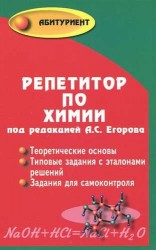 АБИТУРИЕНТ

РЕПЕТИТОР ПО ХИМИИ

под редакцией А.С. Егорова

Теоретические основы
Типовые задания с эталонами решений
Задания для самоконтроля

$NaOH+HCl=NaCl+H_2O$